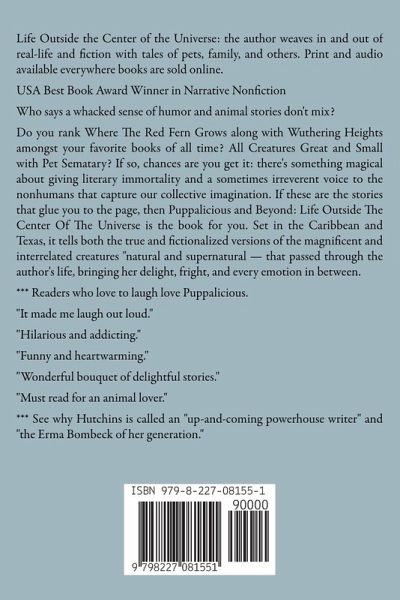 Life Outside the Center of the Universe: the author weaves in and out of real-life and fiction with tales of pets, family, and others. Print and audio available everywhere books are sold online.

USA Best Book Award Winner in Narrative Nonfiction

Who says a whacked sense of humor and animal stories don't mix?

Do you rank Where The Red Fern Grows along with Wuthering Heights amongst your favorite books of all time? All Creatures Great and Small with Pet Sematary? If so, chances are you get it: there's something magical about giving literary immortality and a sometimes irreverent voice to the nonhumans that capture our collective imagination. If these are the stories that glue you to the page, then Puppalicious and Beyond: Life Outside The Center Of The Universe is the book for you. Set in the Caribbean and Texas, it tells both the true and fictionalized versions of the magnificent and interrelated creatures "natural and supernatural — that passed through the author's life, bringing her delight, fright, and every emotion in between.

*** Readers who love to laugh love Puppalicious.

"It made me laugh out loud."

"Hilarious and addicting."

"Funny and heartwarming."

"Wonderful bouquet of delightful stories."

"Must read for an animal lover."

*** See why Hutchins is called an "up-and-coming powerhouse writer" and "the Erma Bombeck of her generation."

ISBN 979-8-227-08155-1

90000

9 798227 081551